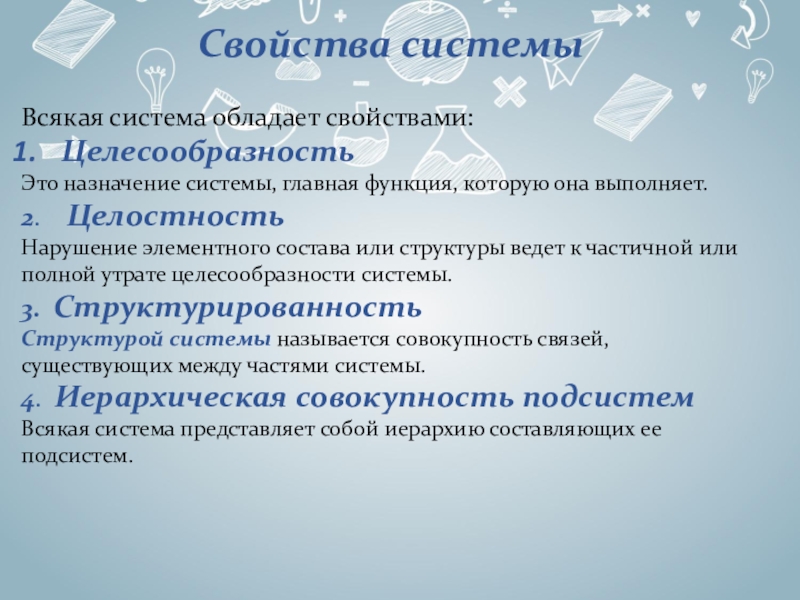 Свойства системы

Всякая система обладает свойствами:

1. Целесообразность

Это назначение системы, главная функция, которую она выполняет.

2. Целостность

Нарушение элементного состава или структуры ведет к частичной или полной утрате целесообразности системы.

3. Структурированность

Структурой системы называется совокупность связей, существующих между частями системы.

4. Иерархическая совокупность подсистем

Всякая система представляет собой иерархию составляющих ее подсистем.